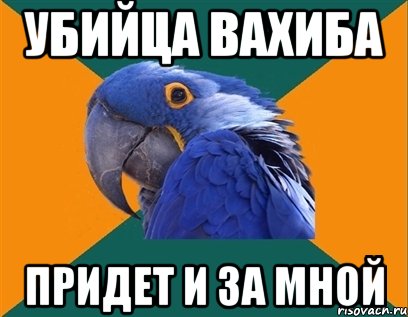 УБИЙЦА ВАХИБА

ПРИДЕТ И ЗА МНОЙ

risovach.ru